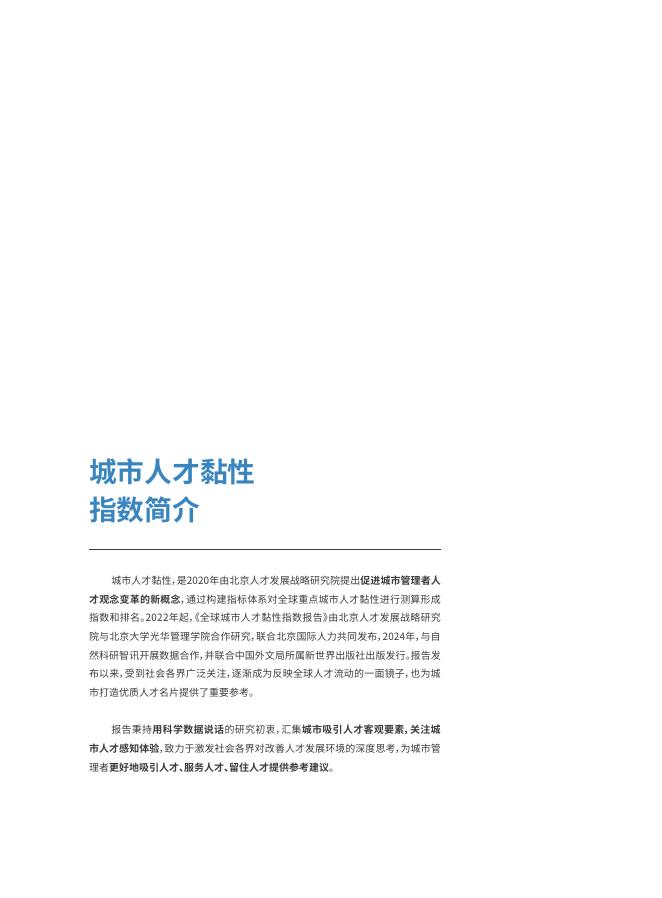 城市人才黏性
指数简介

城市人才黏性，是2020年由北京人才发展战略研究院提出促进城市管理者人才观念变革的新概念，通过构建指标体系对全球重点城市人才黏性进行测算形成指数和排名。2022年起，《全球城市人才黏性指数报告》由北京人才发展战略研究院与北京大学光华管理学院合作研究，联合北京国际人力共同发布，2024年，与自然科研智讯开展数据合作，并联合中国外文局所属新世界出版社出版发行。报告发布以来，受到社会各界广泛关注，逐渐成为反映全球人才流动的一面镜子，也为城市打造优质人才名片提供了重要参考。

报告秉持用科学数据说话的研究初衷，汇集城市吸引人才客观要素，关注城市人才感知体验，致力于激发社会各界对改善人才发展环境的深度思考，为城市管理者更好地吸引人才、服务人才、留住人才提供参考建议。